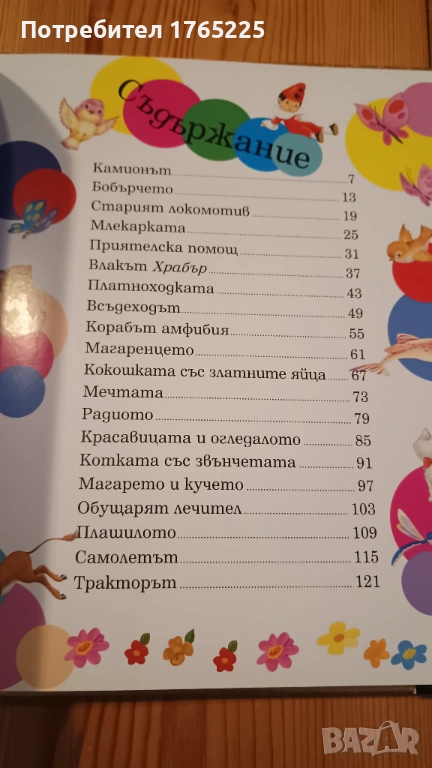 Потребител 1765225

Съдържание

Камионът 7
Бобърчето 13
Старият локомотив 19
Млекарката 25
Приятелска помощ 31
Влакът Храбър 37
Платноходката 43
Всъдеходът 49
Корабът амфибия 55
Магаренцето 61
Кокошката със златните яйца 67
Мечтата 73
Радиото 79
Красавицата и огледалото 85
Котката със звънчетата 91
Магарето и кучето 97
Обущарят лечител 103
Плашилото 109
Самолетът 115
Тракторът 121

BAZAR